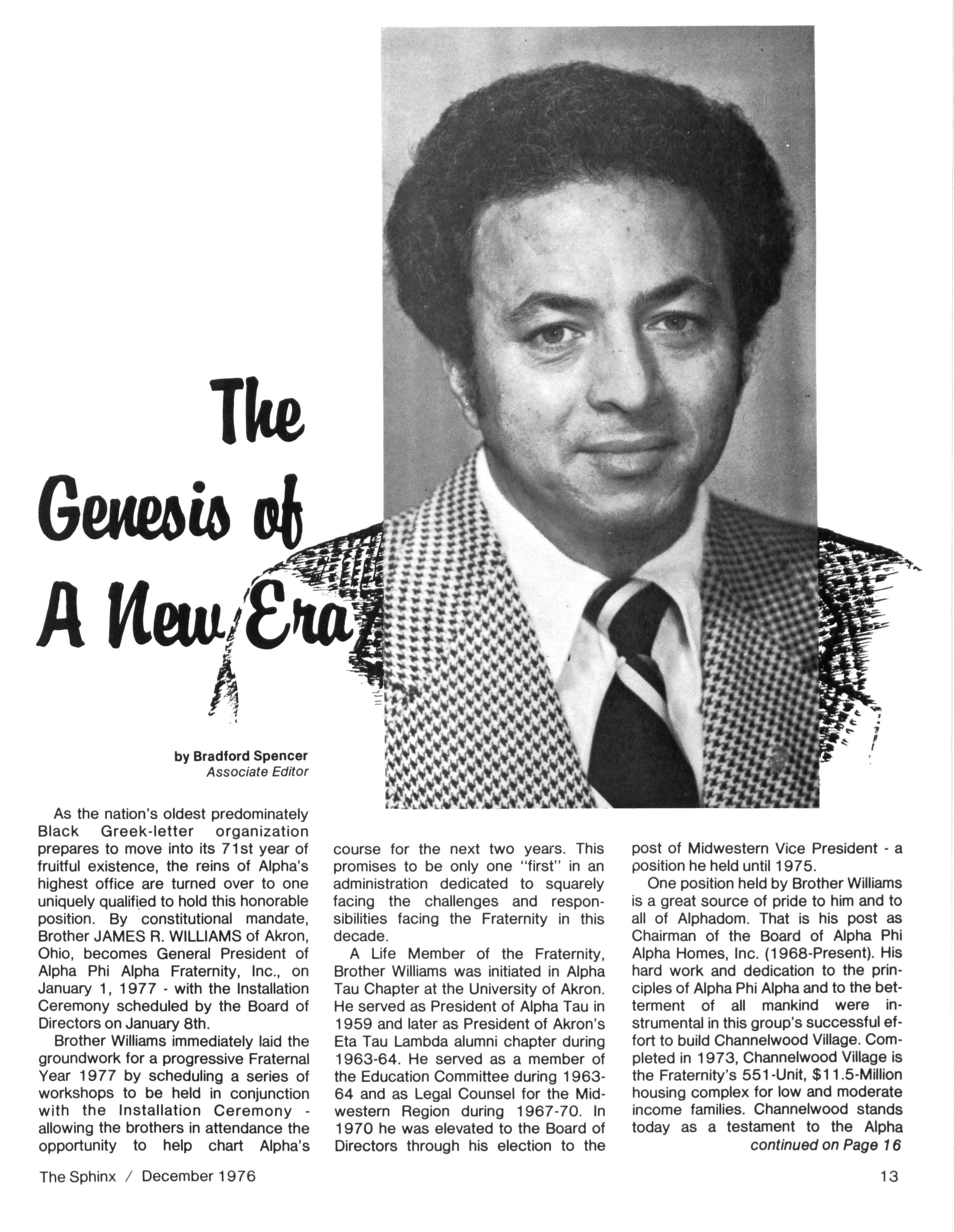 The Genesis of A New Era

by Bradford Spencer
Associate Editor

As the nation's oldest predominately Black Greek-letter organization prepares to move into its 71st year of fruitful existence, the reins of Alpha's highest office are turned over to one uniquely qualified to hold this honorable position. By constitutional mandate, Brother JAMES R. WILLIAMS of Akron, Ohio, becomes General President of Alpha Phi Alpha Fraternity, Inc., on January 1, 1977 - with the Installation Ceremony scheduled by the Board of Directors on January 8th.

Brother Williams immediately laid the groundwork for a progressive Fraternal Year 1977 by scheduling a series of workshops to be held in conjunction with the Installation Ceremony - allowing the brothers in attendance the opportunity to help chart Alpha's course for the next two years. This promises to be only one "first" in an administration dedicated to squarely facing the challenges and responsibilities facing the Fraternity in this decade.

A Life Member of the Fraternity, Brother Williams was initiated in Alpha Tau Chapter at the University of Akron. He served as President of Alpha Tau in 1959 and later as President of Akron's Eta Tau Lambda alumni chapter during 1963-64. He served as a member of the Education Committee during 1963-64 and as Legal Counsel for the Midwestern Region during 1967-70. In 1970 he was elevated to the Board of Directors through his election to the post of Midwestern Vice President - a position he held until 1975.

One position held by Brother Williams is a great source of pride to him and to all of Alphadom. That is his post as Chairman of the Board of Alpha Phi Alpha Homes, Inc. (1968-Present). His hard work and dedication to the principles of Alpha Phi Alpha and to the betterment of all mankind were instrumental in this group's successful effort to build Channelwood Village. Completed in 1973, Channelwood Village is the Fraternity's 551-Unit, $11.5-Million housing complex for low and moderate income families. Channelwood stands today as a testament to the Alpha
continued on Page 16

The Sphinx / December 1976

13